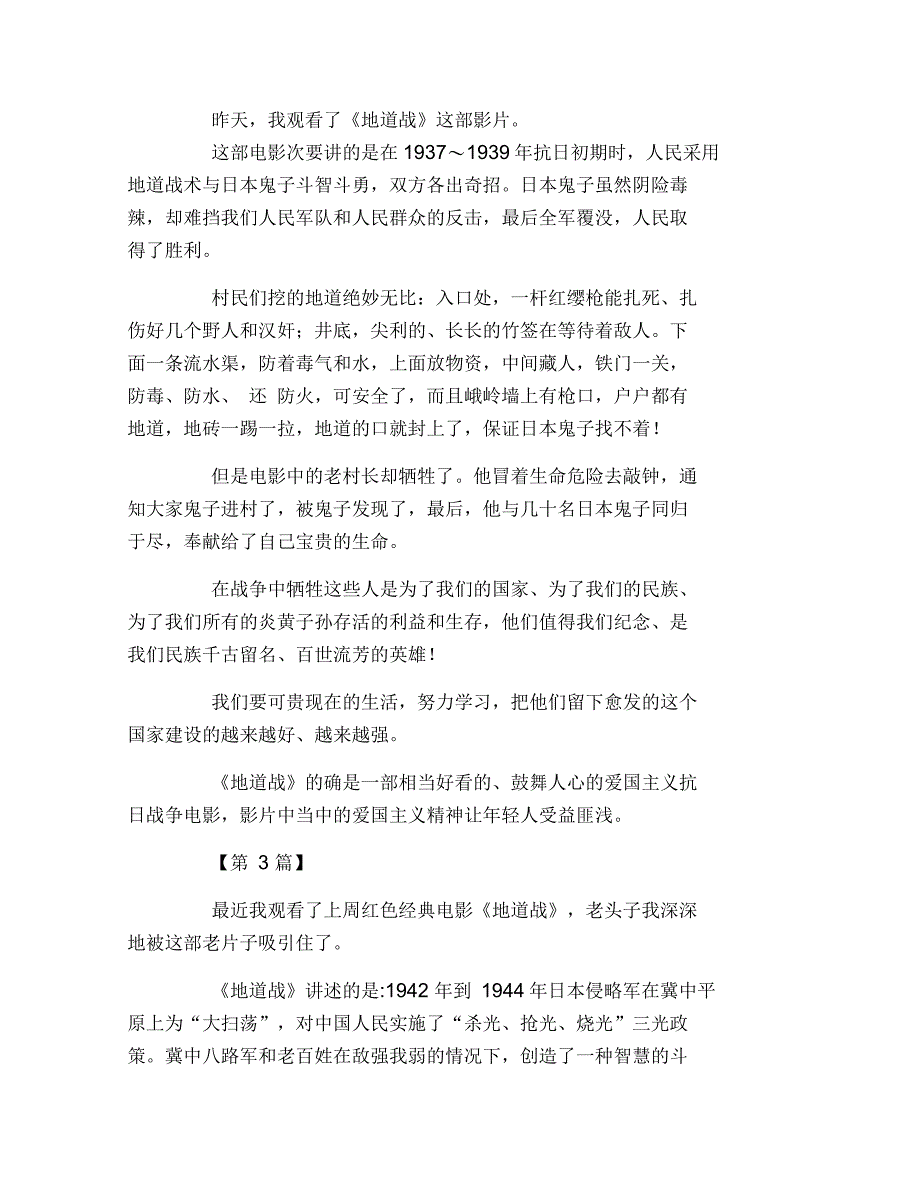 昨天，我观看了《地道战》这部影片。

这部电影次要讲的是在 1937～1939 年抗日初期时，人民采用地道战术与日本鬼子斗智斗勇，双方各出奇招。日本鬼子虽然阴险毒辣，却难挡我们人民军队和人民群众的反击，最后全军覆没，人民取得了胜利。

村民们挖的地道绝妙无比：入口处，一杆红缨枪能扎死、扎伤好几个野人和汉奸；井底，尖利的、长长的竹签在等待着敌人。下面一条流水渠，防着毒气和水，上面放物资，中间藏人，铁门一关，防毒、防水、 还 防火，可安全了，而且峨岭墙上有枪口，户户都有地道，地砖一踢一拉，地道的口就封上了，保证日本鬼子找不着！

但是电影中的老村长却牺牲了。他冒着生命危险去敲钟，通知大家鬼子进村了，被鬼子发现了，最后，他与几十名日本鬼子同归于尽，奉献给了自己宝贵的生命。

在战争中牺牲这些人是为了我们的国家、为了我们的民族、为了我们所有的炎黄子孙存活的利益和生存，他们值得我们纪念、是我们民族千古留名、百世流芳的英雄！

我们要可贵现在的生活，努力学习，把他们留下愈发的这个国家建设的越来越好、越来越强。

《地道战》的确是一部相当好看的、鼓舞人心的爱国主义抗日战争电影，影片中当中的爱国主义精神让年轻人受益匪浅。

【第 3 篇】

最近我观看了上周红色经典电影《地道战》，老头子我深深地被这部老片子吸引住了。

《地道战》讲述的是:1942 年到 1944 年日本侵略军在冀中平原上为“大扫荡”，对中国人民实施了“杀光、抢光、烧光”三光政策。冀中八路军和老百姓在敌强我弱的情况下，创造了一种智慧的斗